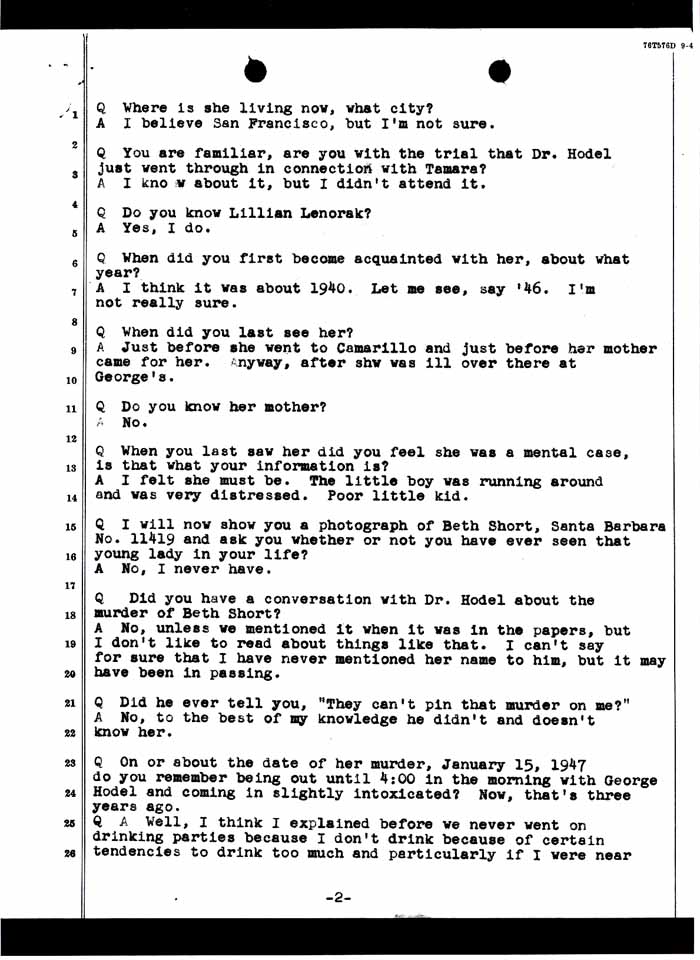 76T576D 9-4

1 Q Where is she living now, what city?
A I believe San Francisco, but I'm not sure.

2 Q You are familiar, are you with the trial that Dr. Hodel
3 just went through in connection with Tamara?
A I kno w about it, but I didn't attend it.

4 Q Do you know Lillian Lenorak?
5 A Yes, I do.

6 Q When did you first become acquainted with her, about what year?
7 A I think it was about 1940. Let me see, say '46. I'm not really sure.

8 Q When did you last see her?
9 A Just before she went to Camarillo and just before her mother came for her. Anyway, after shw was ill over there at
10 George's.

11 Q Do you know her mother?
A No.

12 Q When you last saw her did you feel she was a mental case,
13 is that what your information is?
A I felt she must be. The little boy was running around
14 and was very distressed. Poor little kid.

15 Q I will now show you a photograph of Beth Short, Santa Barbara No. 11419 and ask you whether or not you have ever seen that
16 young lady in your life?
A No, I never have.

17 Q Did you have a conversation with Dr. Hodel about the
18 murder of Beth Short?
A No, unless we mentioned it when it was in the papers, but
19 I don't like to read about things like that. I can't say for sure that I have never mentioned her name to him, but it may
20 have been in passing.

21 Q Did he ever tell you, "They can't pin that murder on me?"
A No, to the best of my knowledge he didn't and doesn't
22 know her.

23 Q On or about the date of her murder, January 15, 1947 do you remember being out until 4:00 in the morning with George
24 Hodel and coming in slightly intoxicated? Now, that's three years ago.
25 Q A Well, I think I explained before we never went on drinking parties because I don't drink because of certain
26 tendencies to drink too much and particularly if I were near

-2-